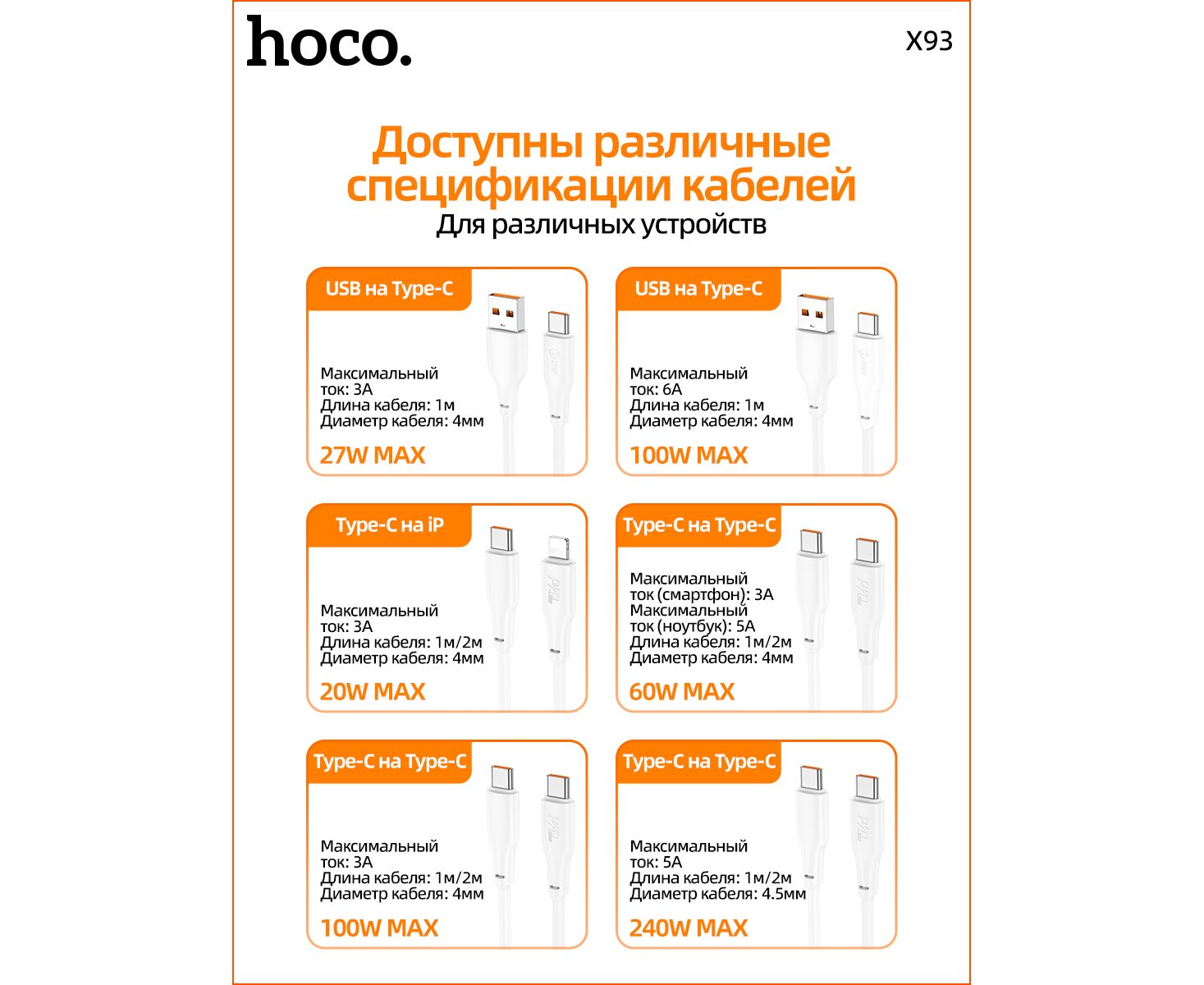 hoco.

X93

Доступны различные спецификации кабелей

Для различных устройств

USB на Type-C

Максимальный ток: 3А
Длина кабеля: 1м
Диаметр кабеля: 4мм

27W MAX

USB на Type-C

Максимальный ток: 6А
Длина кабеля: 1м
Диаметр кабеля: 4мм

100W MAX

Type-C на iP

Максимальный ток: 3А
Длина кабеля: 1м/2м
Диаметр кабеля: 4мм

20W MAX

Type-C на Type-C

Максимальный ток (смартфон): 3А
Максимальный ток (ноутбук): 5А
Длина кабеля: 1м/2м
Диаметр кабеля: 4мм

60W MAX

Type-C на Type-C

Максимальный ток: 3А
Длина кабеля: 1м/2м
Диаметр кабеля: 4мм

100W MAX

Type-C на Type-C

Максимальный ток: 5А
Длина кабеля: 1м/2м
Диаметр кабеля: 4.5мм

240W MAX